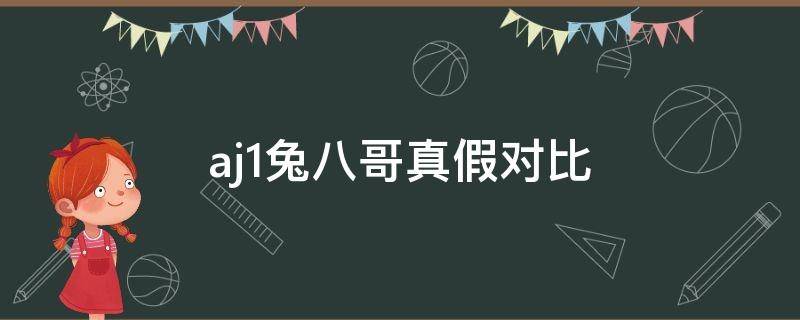 aj1兔八哥真假对比